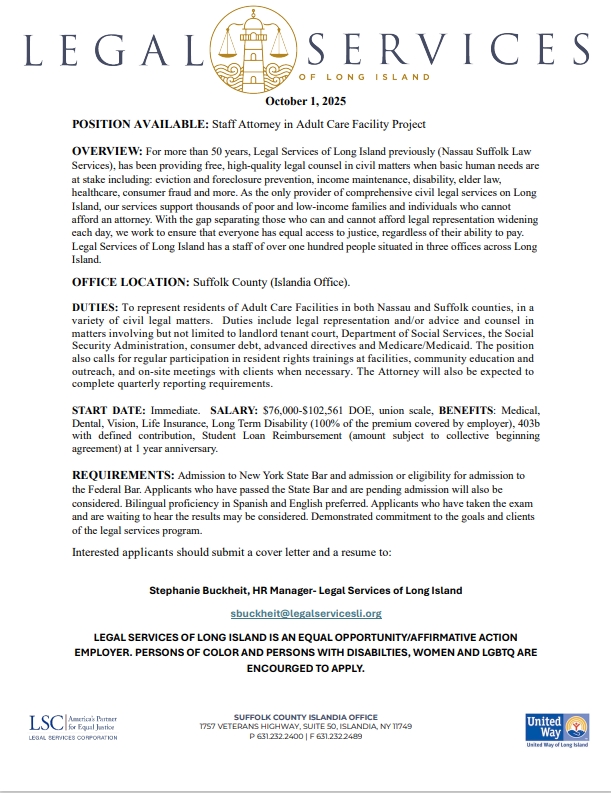 LEGAL SERVICES
OF LONG ISLAND

October 1, 2025

POSITION AVAILABLE: Staff Attorney in Adult Care Facility Project

OVERVIEW: For more than 50 years, Legal Services of Long Island previously (Nassau Suffolk Law Services), has been providing free, high-quality legal counsel in civil matters when basic human needs are at stake including: eviction and foreclosure prevention, income maintenance, disability, elder law, healthcare, consumer fraud and more. As the only provider of comprehensive civil legal services on Long Island, our services support thousands of poor and low-income families and individuals who cannot afford an attorney. With the gap separating those who can and cannot afford legal representation widening each day, we work to ensure that everyone has equal access to justice, regardless of their ability to pay. Legal Services of Long Island has a staff of over one hundred people situated in three offices across Long Island.

OFFICE LOCATION: Suffolk County (Islandia Office).

DUTIES: To represent residents of Adult Care Facilities in both Nassau and Suffolk counties, in a variety of civil legal matters. Duties include legal representation and/or advice and counsel in matters involving but not limited to landlord tenant court, Department of Social Services, the Social Security Administration, consumer debt, advanced directives and Medicare/Medicaid. The position also calls for regular participation in resident rights trainings at facilities, community education and outreach, and on-site meetings with clients when necessary. The Attorney will also be expected to complete quarterly reporting requirements.

START DATE: Immediate. SALARY: $76,000-$102,561 DOE, union scale, BENEFITS: Medical, Dental, Vision, Life Insurance, Long Term Disability (100% of the premium covered by employer), 403b with defined contribution, Student Loan Reimbursement (amount subject to collective beginning agreement) at 1 year anniversary.

REQUIREMENTS: Admission to New York State Bar and admission or eligibility for admission to the Federal Bar. Applicants who have passed the State Bar and are pending admission will also be considered. Bilingual proficiency in Spanish and English preferred. Applicants who have taken the exam and are waiting to hear the results may be considered. Demonstrated commitment to the goals and clients of the legal services program.

Interested applicants should submit a cover letter and a resume to:

Stephanie Buckheit, HR Manager- Legal Services of Long Island

sbuckheit@legalservicesli.org

LEGAL SERVICES OF LONG ISLAND IS AN EQUAL OPPORTUNITY/AFFIRMATIVE ACTION EMPLOYER. PERSONS OF COLOR AND PERSONS WITH DISABILTIES, WOMEN AND LGBTQ ARE ENCOURGED TO APPLY.

LSC America's Partner for Equal Justice
LEGAL SERVICES CORPORATION

SUFFOLK COUNTY ISLANDIA OFFICE
1757 VETERANS HIGHWAY, SUITE 50, ISLANDIA, NY 11749
P 631.232.2400 | F 631.232.2489

United Way
United Way of Long Island